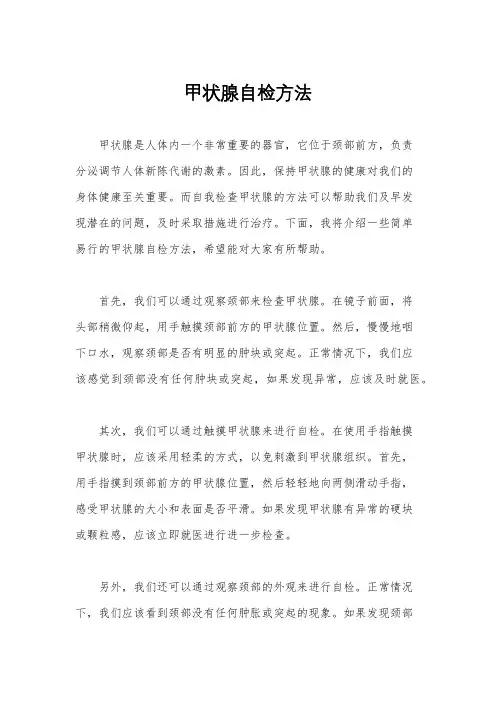 甲状腺自检方法

甲状腺是人体内一个非常重要的器官，它位于颈部前方，负责分泌调节人体新陈代谢的激素。因此，保持甲状腺的健康对我们的身体健康至关重要。而自我检查甲状腺的方法可以帮助我们及早发现潜在的问题，及时采取措施进行治疗。下面，我将介绍一些简单易行的甲状腺自检方法，希望能对大家有所帮助。

首先，我们可以通过观察颈部来检查甲状腺。在镜子前面，将头部稍微仰起，用手触摸颈部前方的甲状腺位置。然后，慢慢地咽下口水，观察颈部是否有明显的肿块或突起。正常情况下，我们应该感觉到颈部没有任何肿块或突起，如果发现异常，应该及时就医。

其次，我们可以通过触摸甲状腺来进行自检。在使用手指触摸甲状腺时，应该采用轻柔的方式，以免刺激到甲状腺组织。首先，用手指摸到颈部前方的甲状腺位置，然后轻轻地向两侧滑动手指，感受甲状腺的大小和表面是否平滑。如果发现甲状腺有异常的硬块或颗粒感，应该立即就医进行进一步检查。

另外，我们还可以通过观察颈部的外观来进行自检。正常情况下，我们应该看到颈部没有任何肿胀或突起的现象。如果发现颈部